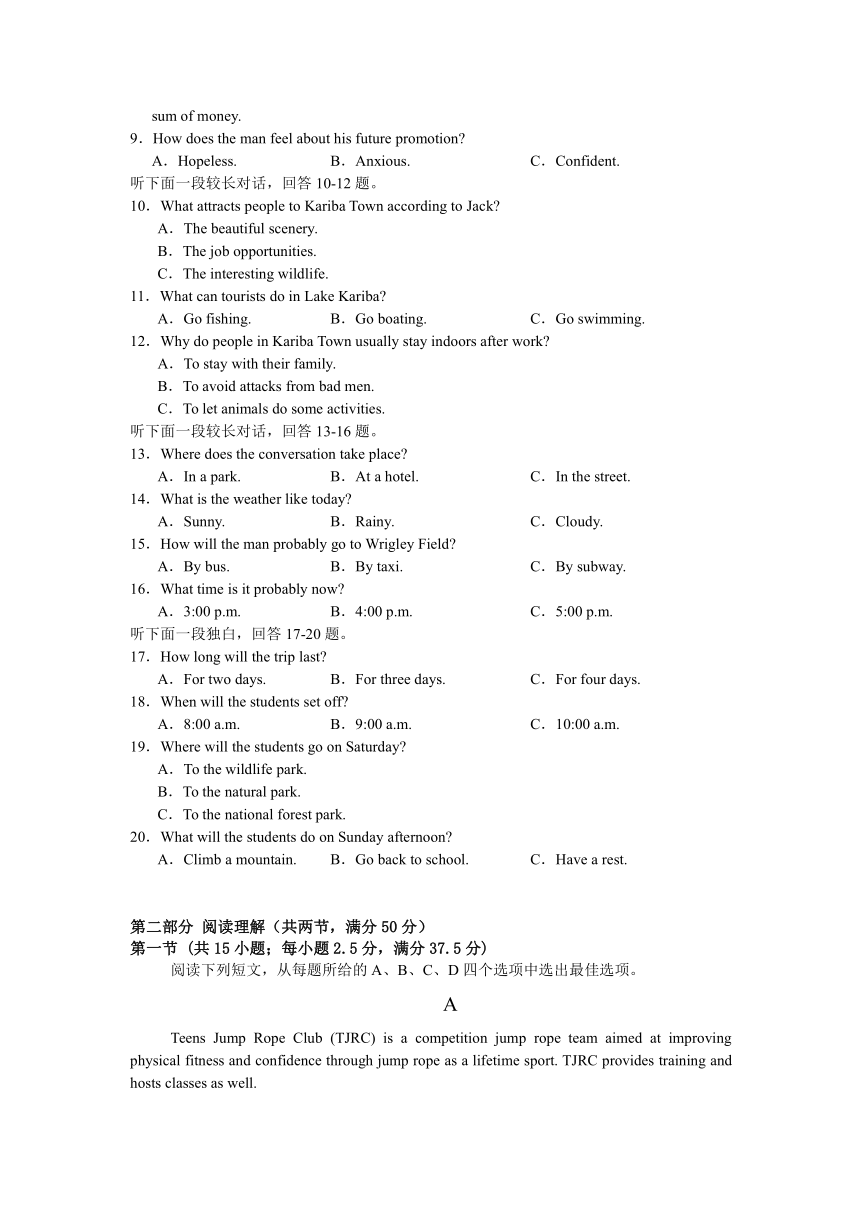 sum of money.
9．How does the man feel about his future promotion?
A．Hopeless. B．Anxious. C．Confident.
听下面一段较长对话，回答 10-12 题。
10．What attracts people to Kariba Town according to Jack?
A．The beautiful scenery.
B．The job opportunities.
C．The interesting wildlife.
11．What can tourists do in Lake Kariba?
A．Go fishing. B．Go boating. C．Go swimming.
12．Why do people in Kariba Town usually stay indoors after work?
A．To stay with their family.
B．To avoid attacks from bad men.
C．To let animals do some activities.
听下面一段较长对话，回答 13-16 题。
13．Where does the conversation take place?
A．In a park. B．At a hotel. C．In the street.
14．What is the weather like today?
A．Sunny. B．Rainy. C．Cloudy.
15．How will the man probably go to Wrigley Field?
A．By bus. B．By taxi. C．By subway.
16．What time is it probably now?
A．3:00 p.m. B．4:00 p.m. C．5:00 p.m.
听下面一段独白，回答 17-20 题。
17．How long will the trip last?
A．For two days. B．For three days. C．For four days.
18．When will the students set off?
A．8:00 a.m. B．9:00 a.m. C．10:00 a.m.
19．Where will the students go on Saturday?
A．To the wildlife park.
B．To the natural park.
C．To the national forest park.
20．What will the students do on Sunday afternoon?
A．Climb a mountain. B．Go back to school. C．Have a rest.

第二部分 阅读理解（共两节，满分 50 分）
第一节 (共 15 小题；每小题 2.5 分，满分 37.5 分)
阅读下列短文，从每题所给的 A、B、C、D 四个选项中选出最佳选项。

A

Teens Jump Rope Club (TJRC) is a competition jump rope team aimed at improving physical fitness and confidence through jump rope as a lifetime sport. TJRC provides training and hosts classes as well.